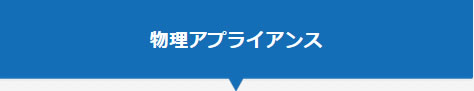 物理アプライアンス